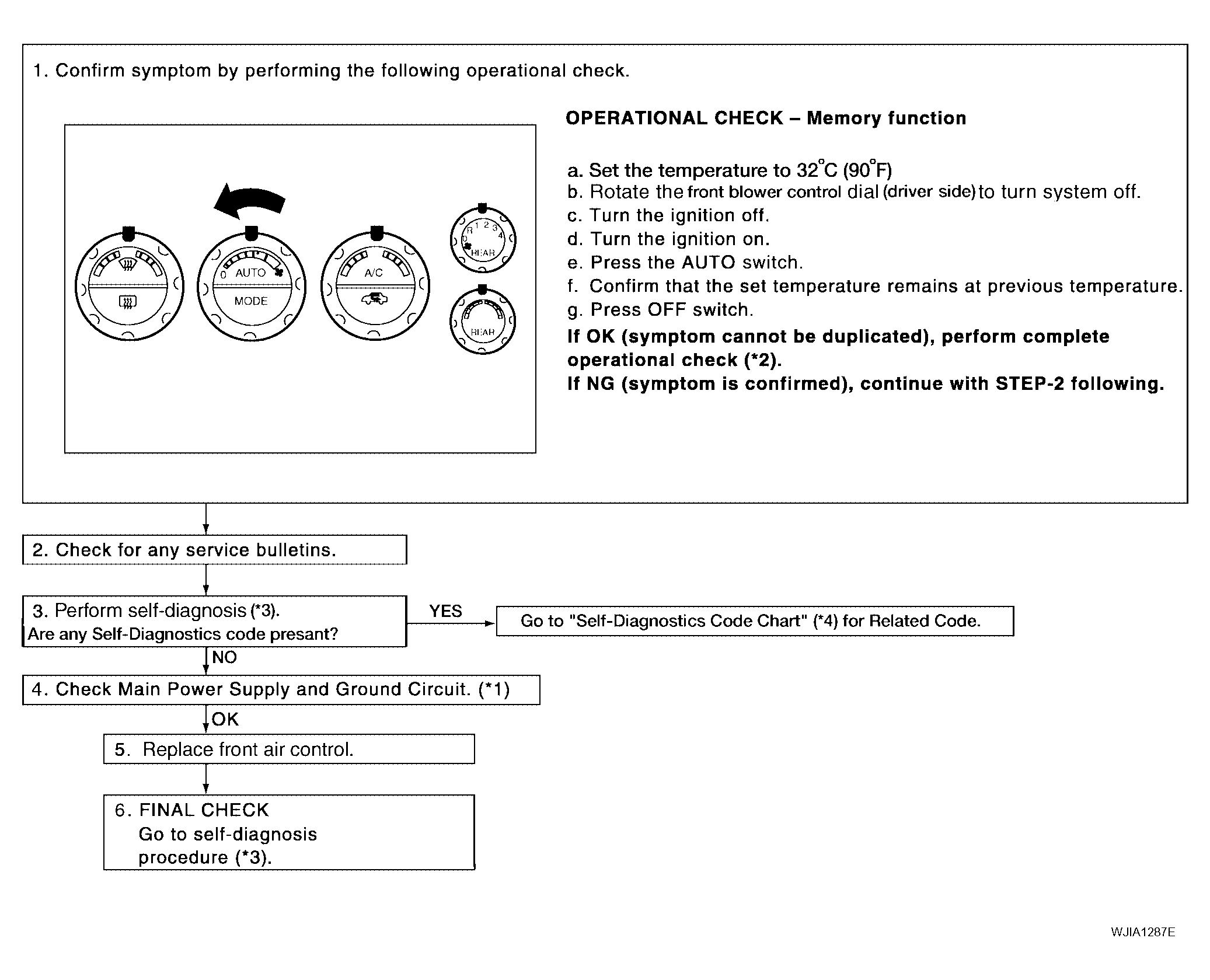 1. Confirm symptom by performing the following operational check.

0 AUTO

MODE

A/C

R 1 2 3 4 0 REAR

REAR

OPERATIONAL CHECK – Memory function

a. Set the temperature to 32°C (90°F)
b. Rotate the front blower control dial (driver side) to turn system off.
c. Turn the ignition off.
d. Turn the ignition on.
e. Press the AUTO switch.
f. Confirm that the set temperature remains at previous temperature.
g. Press OFF switch.
If OK (symptom cannot be duplicated), perform complete operational check (*2).
If NG (symptom is confirmed), continue with STEP-2 following.

2. Check for any service bulletins.

3. Perform self-diagnosis (*3).
Are any Self-Diagnostics code presant?

YES

Go to "Self-Diagnostics Code Chart" (*4) for Related Code.

NO

4. Check Main Power Supply and Ground Circuit. (*1)

OK

5. Replace front air control.

6. FINAL CHECK
Go to self-diagnosis procedure (*3).

WJIA1287E